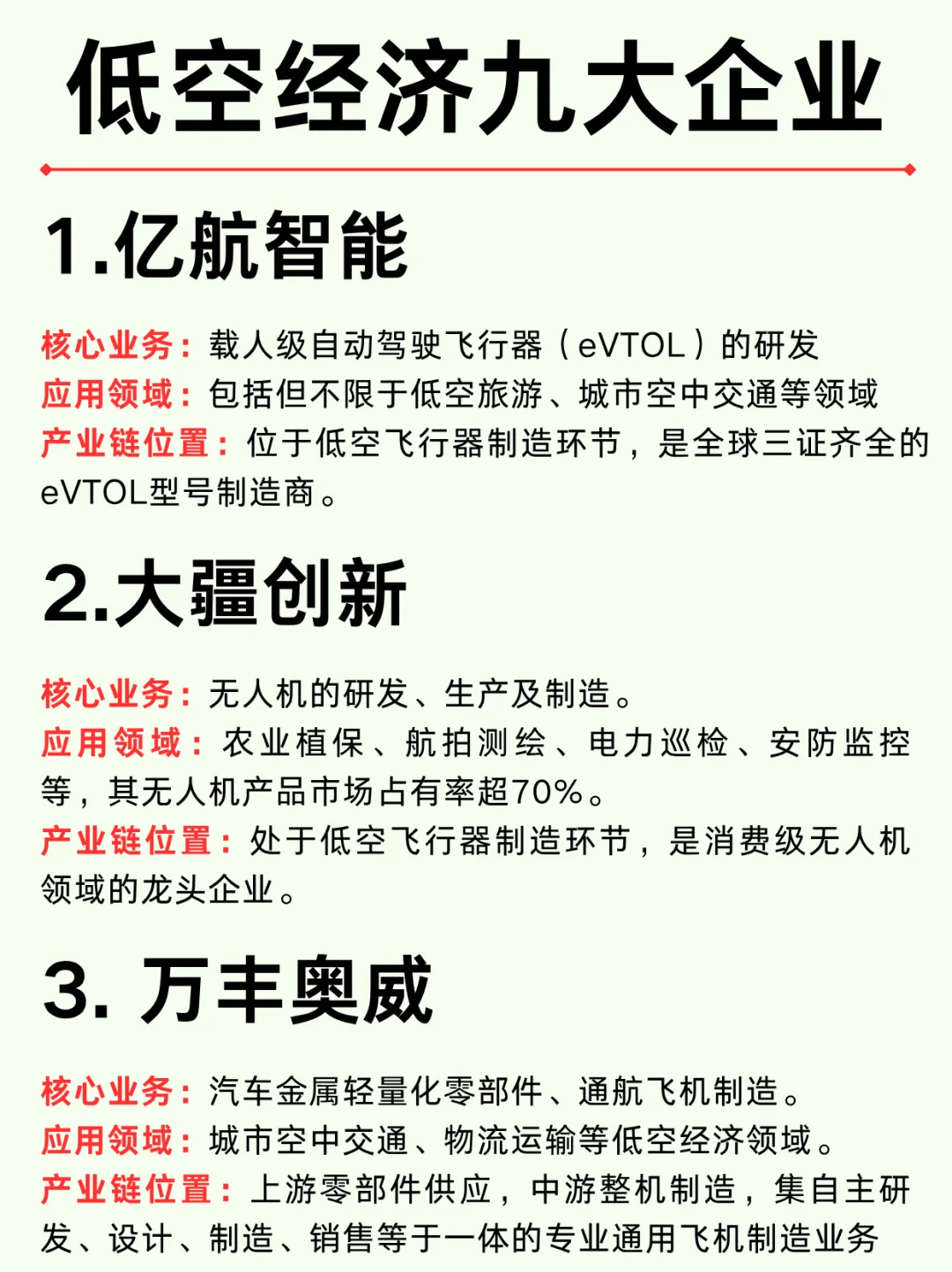 低空经济九大企业

1.亿航智能

核心业务：载人级自动驾驶飞行器（eVTOL）的研发
应用领域：包括但不限于低空旅游、城市空中交通等领域
产业链位置：位于低空飞行器制造环节，是全球三证齐全的eVTOL型号制造商。

2.大疆创新

核心业务：无人机的研发、生产及制造。
应用领域：农业植保、航拍测绘、电力巡检、安防监控等，其无人机产品市场占有率超70%。
产业链位置：处于低空飞行器制造环节，是消费级无人机领域的龙头企业。

3. 万丰奥威

核心业务：汽车金属轻量化零部件、通航飞机制造。
应用领域：城市空中交通、物流运输等低空经济领域。
产业链位置：上游零部件供应，中游整机制造，集自主研发、设计、制造、销售等于一体的专业通用飞机制造业务